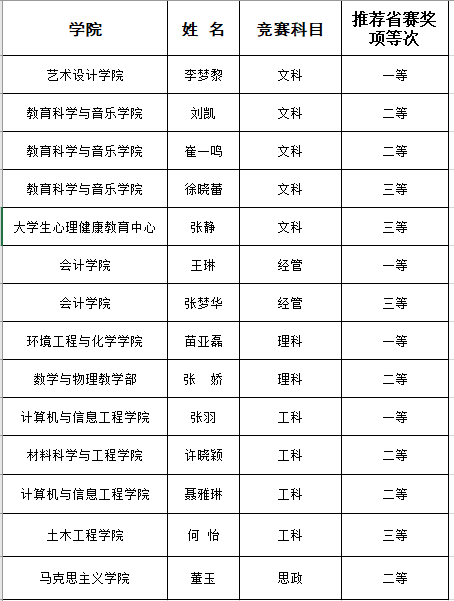 | 学院 | 姓 名 | 竞赛科目 | 推荐省赛奖项等次 |
|---|---|---|---|
| 艺术设计学院 | 李梦黎 | 文科 | 一等 |
| 教育科学与音乐学院 | 刘凯 | 文科 | 二等 |
| 教育科学与音乐学院 | 崔一鸣 | 文科 | 二等 |
| 教育科学与音乐学院 | 徐晓蕾 | 文科 | 三等 |
| 大学生心理健康教育中心 | 张静 | 文科 | 三等 |
| 会计学院 | 王琳 | 经管 | 一等 |
| 会计学院 | 张梦华 | 经管 | 三等 |
| 环境工程与化学学院 | 苗亚磊 | 理科 | 一等 |
| 数学与物理教学部 | 张 娇 | 理科 | 二等 |
| 计算机与信息工程学院 | 张羽 | 工科 | 一等 |
| 材料科学与工程学院 | 许晓颖 | 工科 | 二等 |
| 计算机与信息工程学院 | 聂雅琳 | 工科 | 二等 |
| 土木工程学院 | 何 怡 | 工科 | 三等 |
| 马克思主义学院 | 董玉 | 思政 | 二等 |